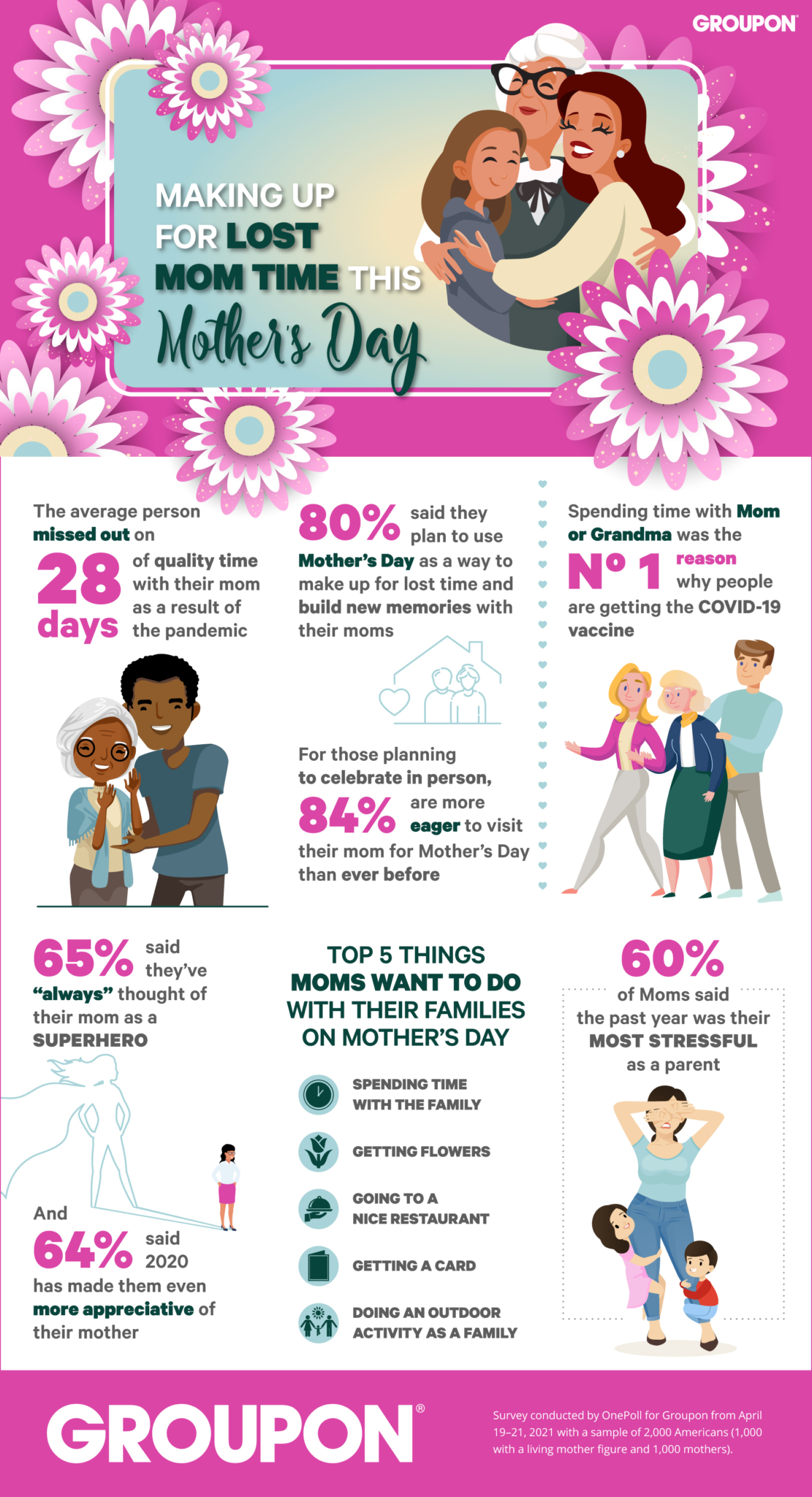 GROUPON

MAKING UP FOR LOST MOM TIME THIS Mother's Day

The average person missed out on 28 days of quality time with their mom as a result of the pandemic

80% said they plan to use Mother's Day as a way to make up for lost time and build new memories with their moms

For those planning to celebrate in person, 84% are more eager to visit their mom for Mother's Day than ever before

Spending time with Mom or Grandma was the Nº 1 reason why people are getting the COVID-19 vaccine

65% said they've "always" thought of their mom as a SUPERHERO

And 64% said 2020 has made them even more appreciative of their mother

TOP 5 THINGS MOMS WANT TO DO WITH THEIR FAMILIES ON MOTHER'S DAY

SPENDING TIME WITH THE FAMILY

GETTING FLOWERS

GOING TO A NICE RESTAURANT

GETTING A CARD

DOING AN OUTDOOR ACTIVITY AS A FAMILY

60% of Moms said the past year was their MOST STRESSFUL as a parent

GROUPON®

Survey conducted by OnePoll for Groupon from April 19–21, 2021 with a sample of 2,000 Americans (1,000 with a living mother figure and 1,000 mothers).